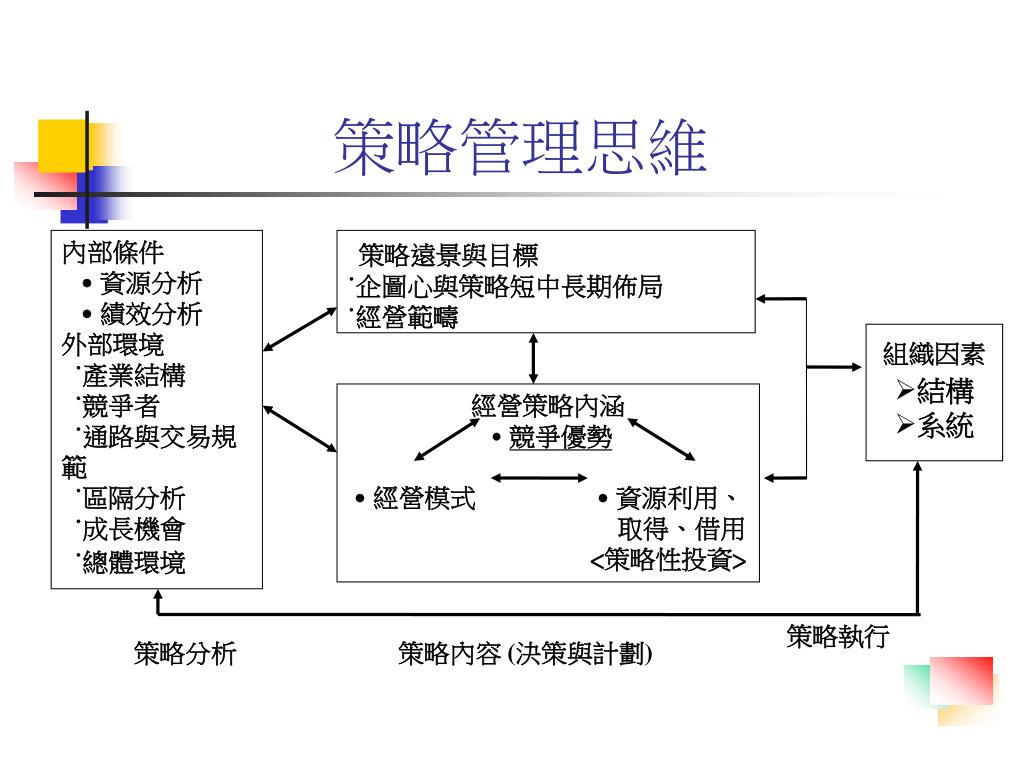 策略管理思維

內部條件
• 資源分析
• 績效分析
外部環境
˙產業結構
˙競爭者
˙通路與交易規範
˙區隔分析
˙成長機會
˙總體環境

策略遠景與目標
˙企圖心與策略短中長期佈局
˙經營範疇

經營策略內涵
• 競爭優勢
• 經營模式
• 資源利用、取得、借用
<策略性投資>

組織因素
➢結構
➢系統

策略分析

策略內容 (決策與計劃)

策略執行